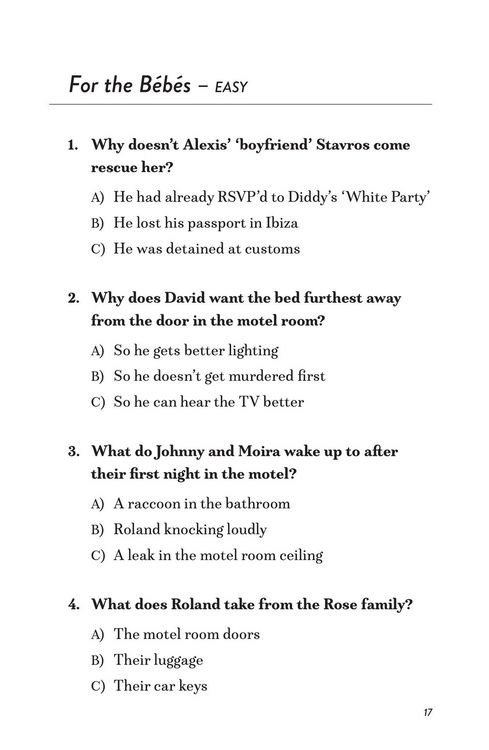 For the Bébés – EASY

1. Why doesn't Alexis' 'boyfriend' Stavros come rescue her?

A) He had already RSVP'd to Diddy's 'White Party'

B) He lost his passport in Ibiza

C) He was detained at customs

2. Why does David want the bed furthest away from the door in the motel room?

A) So he gets better lighting

B) So he doesn't get murdered first

C) So he can hear the TV better

3. What do Johnny and Moira wake up to after their first night in the motel?

A) A raccoon in the bathroom

B) Roland knocking loudly

C) A leak in the motel room ceiling

4. What does Roland take from the Rose family?

A) The motel room doors

B) Their luggage

C) Their car keys

17